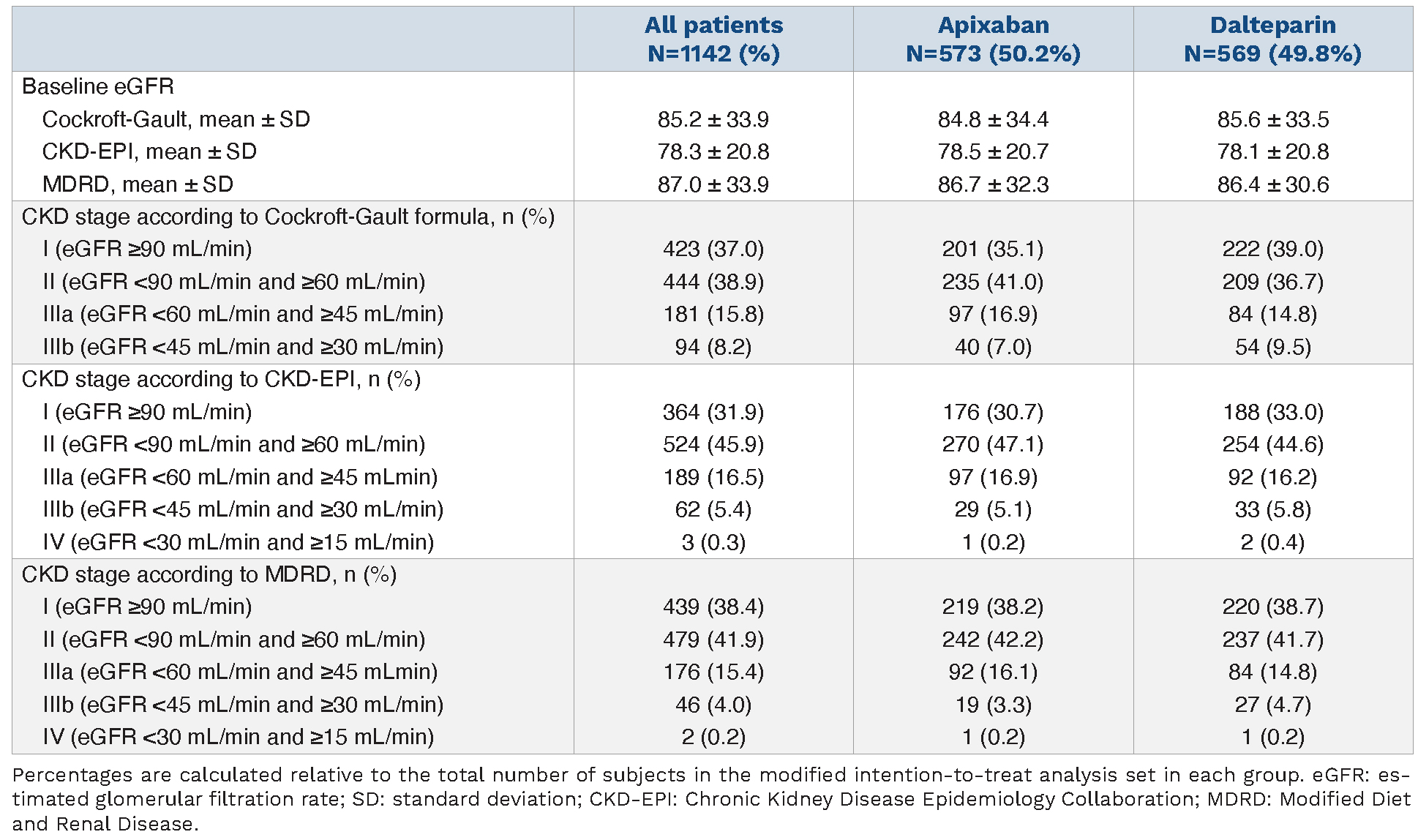 | | All patients N=1142 (%) | Apixaban N=573 (50.2%) | Dalteparin N=569 (49.8%) |
|---|---|---|---|
| Baseline eGFR | | | |
| Cockroft-Gault, mean ± SD | 85.2 ± 33.9 | 84.8 ± 34.4 | 85.6 ± 33.5 |
| CKD-EPI, mean ± SD | 78.3 ± 20.8 | 78.5 ± 20.7 | 78.1 ± 20.8 |
| MDRD, mean ± SD | 87.0 ± 33.9 | 86.7 ± 32.3 | 86.4 ± 30.6 |
| CKD stage according to Cockroft-Gault formula, n (%) | | | |
| I (eGFR ≥90 mL/min) | 423 (37.0) | 201 (35.1) | 222 (39.0) |
| II (eGFR <90 mL/min and ≥60 mL/min) | 444 (38.9) | 235 (41.0) | 209 (36.7) |
| IIIa (eGFR <60 mL/min and ≥45 mL/min) | 181 (15.8) | 97 (16.9) | 84 (14.8) |
| IIIb (eGFR <45 mL/min and ≥30 mL/min) | 94 (8.2) | 40 (7.0) | 54 (9.5) |
| CKD stage according to CKD-EPI, n (%) | | | |
| I (eGFR ≥90 mL/min) | 364 (31.9) | 176 (30.7) | 188 (33.0) |
| II (eGFR <90 mL/min and ≥60 mL/min) | 524 (45.9) | 270 (47.1) | 254 (44.6) |
| IIIa (eGFR <60 mL/min and ≥45 mLmin) | 189 (16.5) | 97 (16.9) | 92 (16.2) |
| IIIb (eGFR <45 mL/min and ≥30 mL/min) | 62 (5.4) | 29 (5.1) | 33 (5.8) |
| IV (eGFR <30 mL/min and ≥15 mL/min) | 3 (0.3) | 1 (0.2) | 2 (0.4) |
| CKD stage according to MDRD, n (%) | | | |
| I (eGFR ≥90 mL/min) | 439 (38.4) | 219 (38.2) | 220 (38.7) |
| II (eGFR <90 mL/min and ≥60 mL/min) | 479 (41.9) | 242 (42.2) | 237 (41.7) |
| IIIa (eGFR <60 mL/min and ≥45 mLmin) | 176 (15.4) | 92 (16.1) | 84 (14.8) |
| IIIb (eGFR <45 mL/min and ≥30 mL/min) | 46 (4.0) | 19 (3.3) | 27 (4.7) |
| IV (eGFR <30 mL/min and ≥15 mL/min) | 2 (0.2) | 1 (0.2) | 1 (0.2) |

Percentages are calculated relative to the total number of subjects in the modified intention-to-treat analysis set in each group. eGFR: estimated glomerular filtration rate; SD: standard deviation; CKD-EPI: Chronic Kidney Disease Epidemiology Collaboration; MDRD: Modified Diet and Renal Disease.